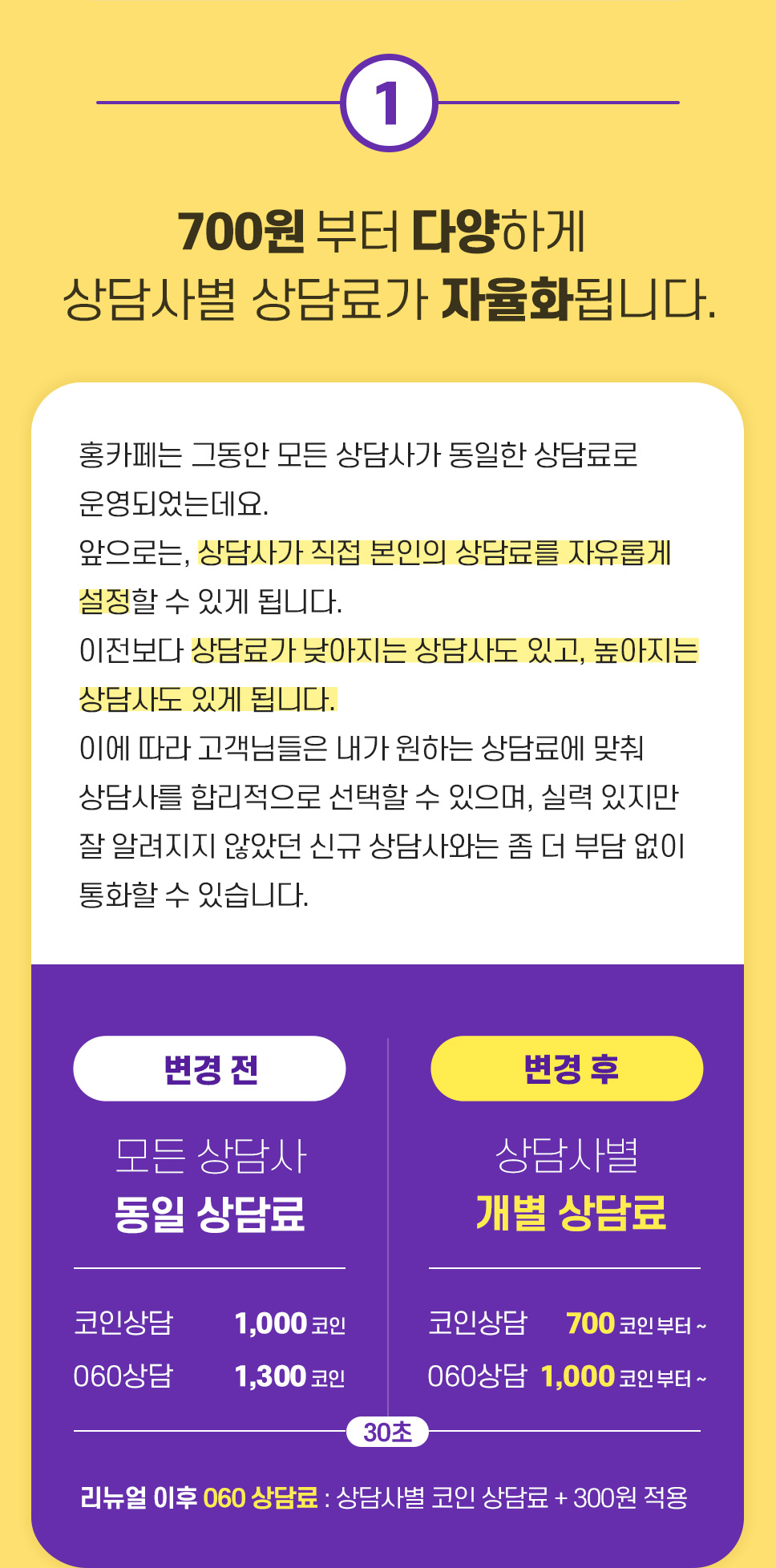 1

700원 부터 다양하게
상담사별 상담료가 자율화됩니다.

홍카페는 그동안 모든 상담사가 동일한 상담료로 운영되었는데요.
앞으로는, 상담사가 직접 본인의 상담료를 자유롭게 설정할 수 있게 됩니다.
이전보다 상담료가 낮아지는 상담사도 있고, 높아지는 상담사도 있게 됩니다.
이에 따라 고객님들은 내가 원하는 상담료에 맞춰 상담사를 합리적으로 선택할 수 있으며, 실력 있지만 잘 알려지지 않았던 신규 상담사와는 좀 더 부담 없이 통화할 수 있습니다.

변경 전

모든 상담사
동일 상담료

코인상담 1,000 코인
060상담 1,300 코인

변경 후

상담사별
개별 상담료

코인상담 700 코인부터 ~
060상담 1,000 코인부터 ~

30초

리뉴얼 이후 060 상담료 : 상담사별 코인 상담료 + 300원 적용